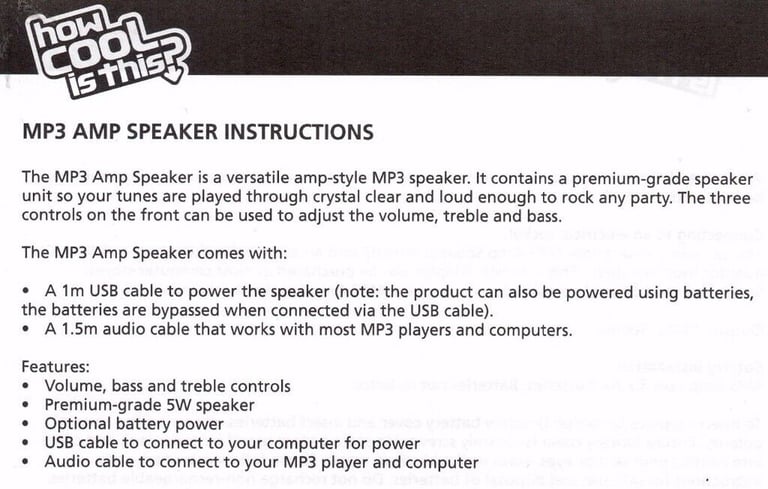 how COOL is this?

MP3 AMP SPEAKER INSTRUCTIONS

The MP3 Amp Speaker is a versatile amp-style MP3 speaker. It contains a premium-grade speaker unit so your tunes are played through crystal clear and loud enough to rock any party. The three controls on the front can be used to adjust the volume, treble and bass.

The MP3 Amp Speaker comes with:

• A 1m USB cable to power the speaker (note: the product can also be powered using batteries, the batteries are bypassed when connected via the USB cable).
• A 1.5m audio cable that works with most MP3 players and computers.

Features:
• Volume, bass and treble controls
• Premium-grade 5W speaker
• Optional battery power
• USB cable to connect to your computer for power
• Audio cable to connect to your MP3 player and computer